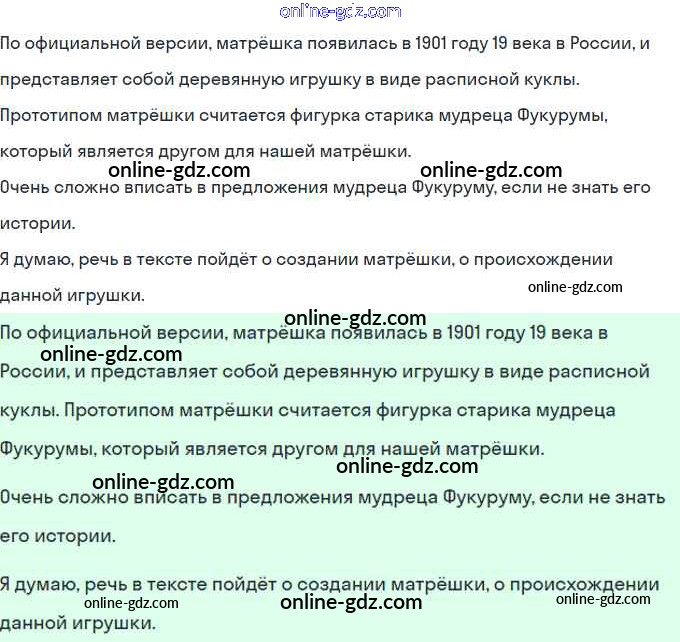 online-gdz.com

По официальной версии, матрёшка появилась в 1901 году 19 века в России, и представляет собой деревянную игрушку в виде расписной куклы. Прототипом матрёшки считается фигурка старика мудреца Фукурумы, который является другом для нашей матрёшки.

online-gdz.com online-gdz.com

Очень сложно вписать в предложения мудреца Фукуруму, если не знать его истории.

Я думаю, речь в тексте пойдёт о создании матрёшки, о происхождении данной игрушки.

online-gdz.com

online-gdz.com

По официальной версии, матрёшка появилась в 1901 году 19 века в России, и представляет собой деревянную игрушку в виде расписной куклы. Прототипом матрёшки считается фигурка старика мудреца Фукурумы, который является другом для нашей матрёшки.

online-gdz.com

online-gdz.com online-gdz.com

Очень сложно вписать в предложения мудреца Фукуруму, если не знать его истории.

Я думаю, речь в тексте пойдёт о создании матрёшки, о происхождении данной игрушки.

online-gdz.com online-gdz.com online-gdz.com